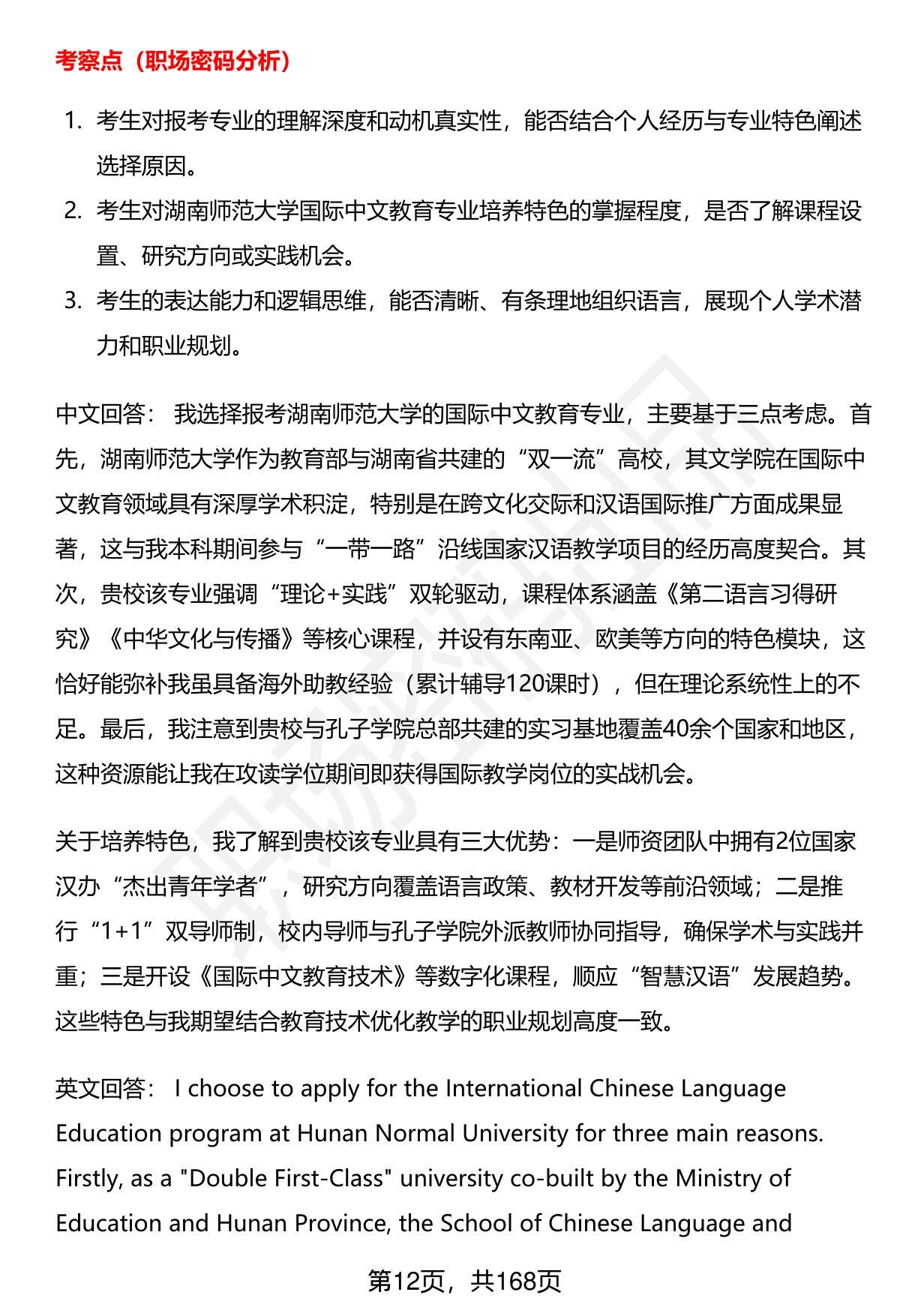 考察点（职场密码分析）

1. 考生对报考专业的理解深度和动机真实性，能否结合个人经历与专业特色阐述选择原因。
2. 考生对湖南师范大学国际中文教育专业培养特色的掌握程度，是否了解课程设置、研究方向或实践机会。
3. 考生的表达能力和逻辑思维，能否清晰、有条理地组织语言，展现个人学术潜力和职业规划。

中文回答： 我选择报考湖南师范大学的国际中文教育专业，主要基于三点考虑。首先，湖南师范大学作为教育部与湖南省共建的“双一流”高校，其文学院在国际中文教育领域具有深厚学术积淀，特别是在跨文化交际和汉语国际推广方面成果显著，这与我本科期间参与“一带一路”沿线国家汉语教学项目的经历高度契合。其次，贵校该专业强调“理论+实践”双轮驱动，课程体系涵盖《第二语言习得研究》《中华文化与传播》等核心课程，并设有东南亚、欧美等方向的特色模块，这恰好能弥补我虽具备海外助教经验（累计辅导120课时），但在理论系统性上的不足。最后，我注意到贵校与孔子学院总部共建的实习基地覆盖40余个国家和地区，这种资源能让我在攻读学位期间即获得国际教学岗位的实战机会。

关于培养特色，我了解到贵校该专业具有三大优势：一是师资团队中拥有2位国家汉办“杰出青年学者”，研究方向覆盖语言政策、教材开发等前沿领域；二是推行“1+1”双导师制，校内导师与孔子学院外派教师协同指导，确保学术与实践并重；三是开设《国际中文教育技术》等数字化课程，顺应“智慧汉语”发展趋势。这些特色与我期望结合教育技术优化教学的职业规划高度一致。

英文回答： I choose to apply for the International Chinese Language Education program at Hunan Normal University for three main reasons. Firstly, as a "Double First-Class" university co-built by the Ministry of Education and Hunan Province, the School of Chinese Language and

第12页，共168页